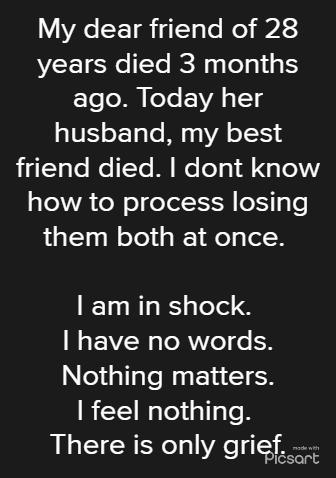 My dear friend of 28 years died 3 months ago. Today her husband, my best friend died. I dont know how to process losing them both at once.

I am in shock.
I have no words.
Nothing matters.
I feel nothing.
There is only grief.

made with
Picsart